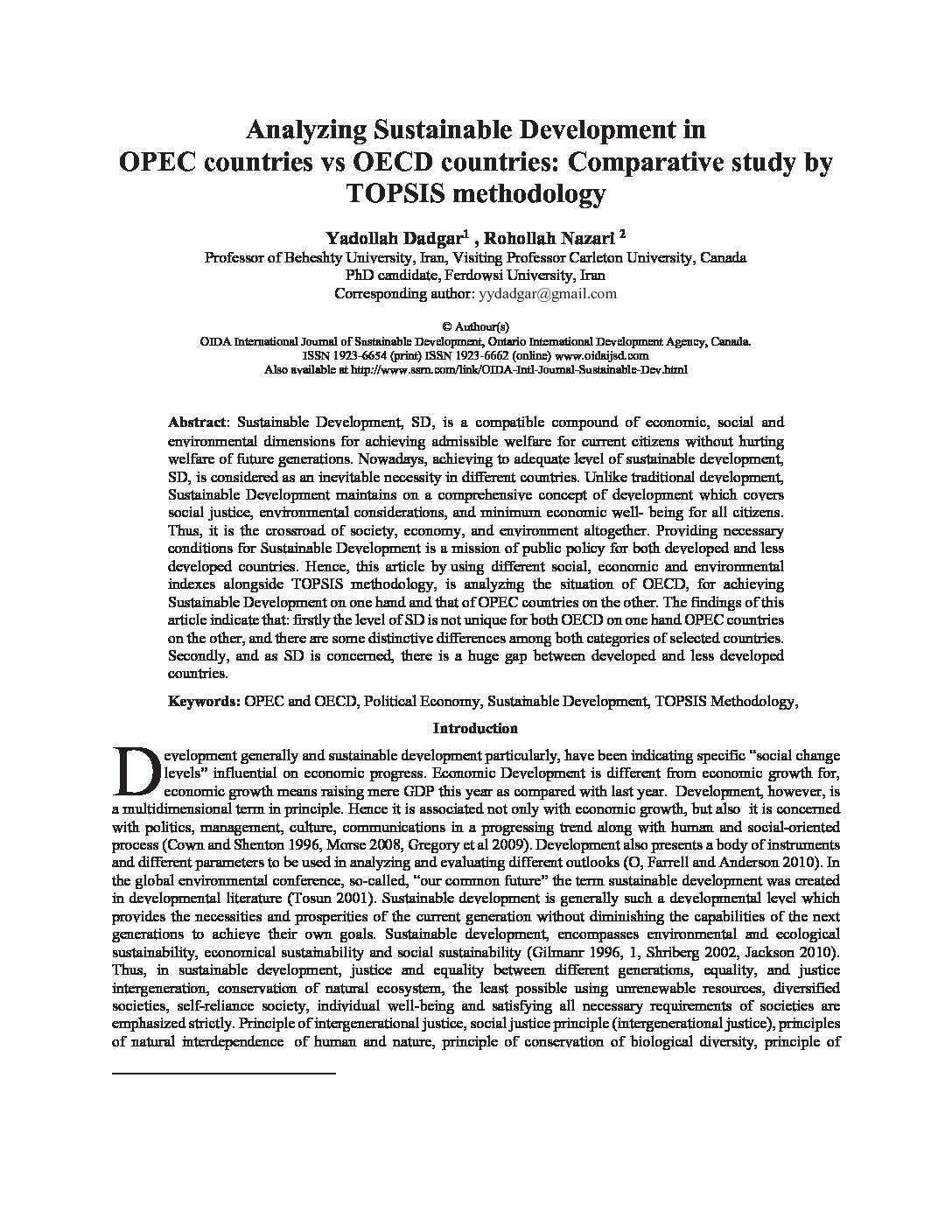 Analyzing Sustainable Development in OPEC countries vs OECD countries: Comparative study by TOPSIS methodology

Yadollah Dadgar$^1$ , Rohollah Nazari $^2$
Professor of Beheshty University, Iran, Visiting Professor Carleton University, Canada
PhD candidate, Ferdowsi University, Iran
Corresponding author: yydadgar@gmail.com

© Authour(s)
OIDA International Journal of Sustainable Development, Ontario International Development Agency, Canada.
ISSN 1923-6654 (print) ISSN 1923-6662 (online) www.oidaijsd.com
Also available at http://www.ssrn.com/link/OIDA-Intl-Journal-Sustainable-Dev.html

Abstract: Sustainable Development, SD, is a compatible compound of economic, social and environmental dimensions for achieving admissible welfare for current citizens without hurting welfare of future generations. Nowadays, achieving to adequate level of sustainable development, SD, is considered as an inevitable necessity in different countries. Unlike traditional development, Sustainable Development maintains on a comprehensive concept of development which covers social justice, environmental considerations, and minimum economic well- being for all citizens. Thus, it is the crossroad of society, economy, and environment altogether. Providing necessary conditions for Sustainable Development is a mission of public policy for both developed and less developed countries. Hence, this article by using different social, economic and environmental indexes alongside TOPSIS methodology, is analyzing the situation of OECD, for achieving Sustainable Development on one hand and that of OPEC countries on the other. The findings of this article indicate that: firstly the level of SD is not unique for both OECD on one hand OPEC countries on the other, and there are some distinctive differences among both categories of selected countries. Secondly, and as SD is concerned, there is a huge gap between developed and less developed countries.

Keywords: OPEC and OECD, Political Economy, Sustainable Development, TOPSIS Methodology,

Introduction

Development generally and sustainable development particularly, have been indicating specific "social change levels" influential on economic progress. Economic Development is different from economic growth for, economic growth means raising mere GDP this year as compared with last year. Development, however, is a multidimensional term in principle. Hence it is associated not only with economic growth, but also it is concerned with politics, management, culture, communications in a progressing trend along with human and social-oriented process (Cown and Shenton 1996, Morse 2008, Gregory et al 2009). Development also presents a body of instruments and different parameters to be used in analyzing and evaluating different outlooks (O, Farrell and Anderson 2010). In the global environmental conference, so-called, "our common future" the term sustainable development was created in developmental literature (Tosun 2001). Sustainable development is generally such a developmental level which provides the necessities and prosperities of the current generation without diminishing the capabilities of the next generations to achieve their own goals. Sustainable development, encompasses environmental and ecological sustainability, economical sustainability and social sustainability (Gilmanr 1996, 1, Shriberg 2002, Jackson 2010). Thus, in sustainable development, justice and equality between different generations, equality, and justice intergeneration, conservation of natural ecosystem, the least possible using unrenewable resources, diversified societies, self-reliance society, individual well-being and satisfying all necessary requirements of societies are emphasized strictly. Principle of intergenerational justice, social justice principle (intergenerational justice), principles of natural interdependence of human and nature, principle of conservation of biological diversity, principle of